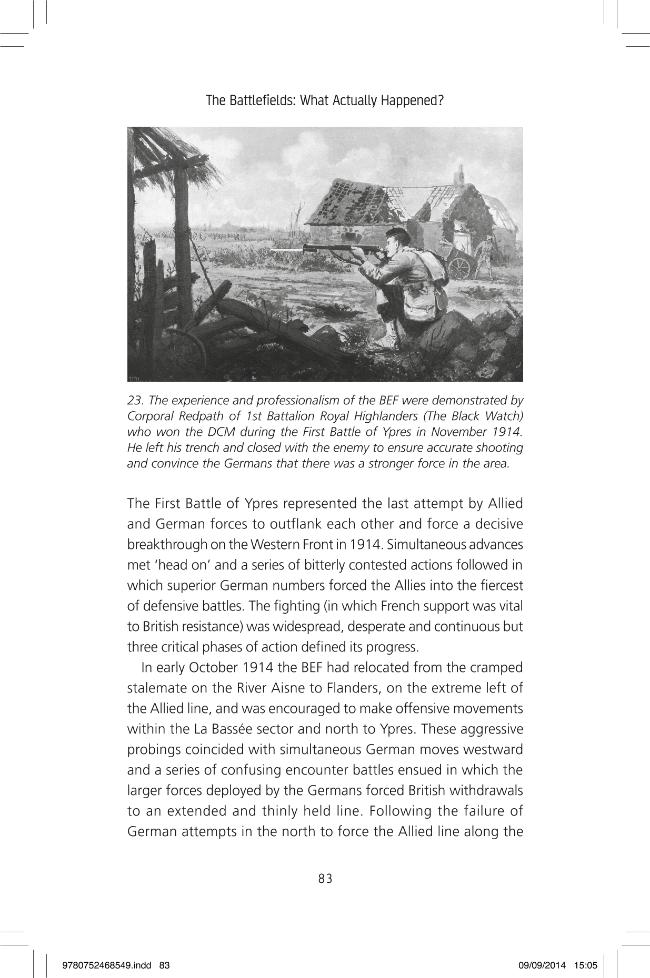 The Battlefields: What Actually Happened?

23. The experience and professionalism of the BEF were demonstrated by Corporal Redpath of 1st Battalion Royal Highlanders (The Black Watch) who won the DCM during the First Battle of Ypres in November 1914. He left his trench and closed with the enemy to ensure accurate shooting and convince the Germans that there was a stronger force in the area.

The First Battle of Ypres represented the last attempt by Allied and German forces to outflank each other and force a decisive breakthrough on the Western Front in 1914. Simultaneous advances met 'head on' and a series of bitterly contested actions followed in which superior German numbers forced the Allies into the fiercest of defensive battles. The fighting (in which French support was vital to British resistance) was widespread, desperate and continuous but three critical phases of action defined its progress.

In early October 1914 the BEF had relocated from the cramped stalemate on the River Aisne to Flanders, on the extreme left of the Allied line, and was encouraged to make offensive movements within the La Bassée sector and north to Ypres. These aggressive probings coincided with simultaneous German moves westward and a series of confusing encounter battles ensued in which the larger forces deployed by the Germans forced British withdrawals to an extended and thinly held line. Following the failure of German attempts in the north to force the Allied line along the

83

9780752468549.indd 83

09/09/2014 15:05